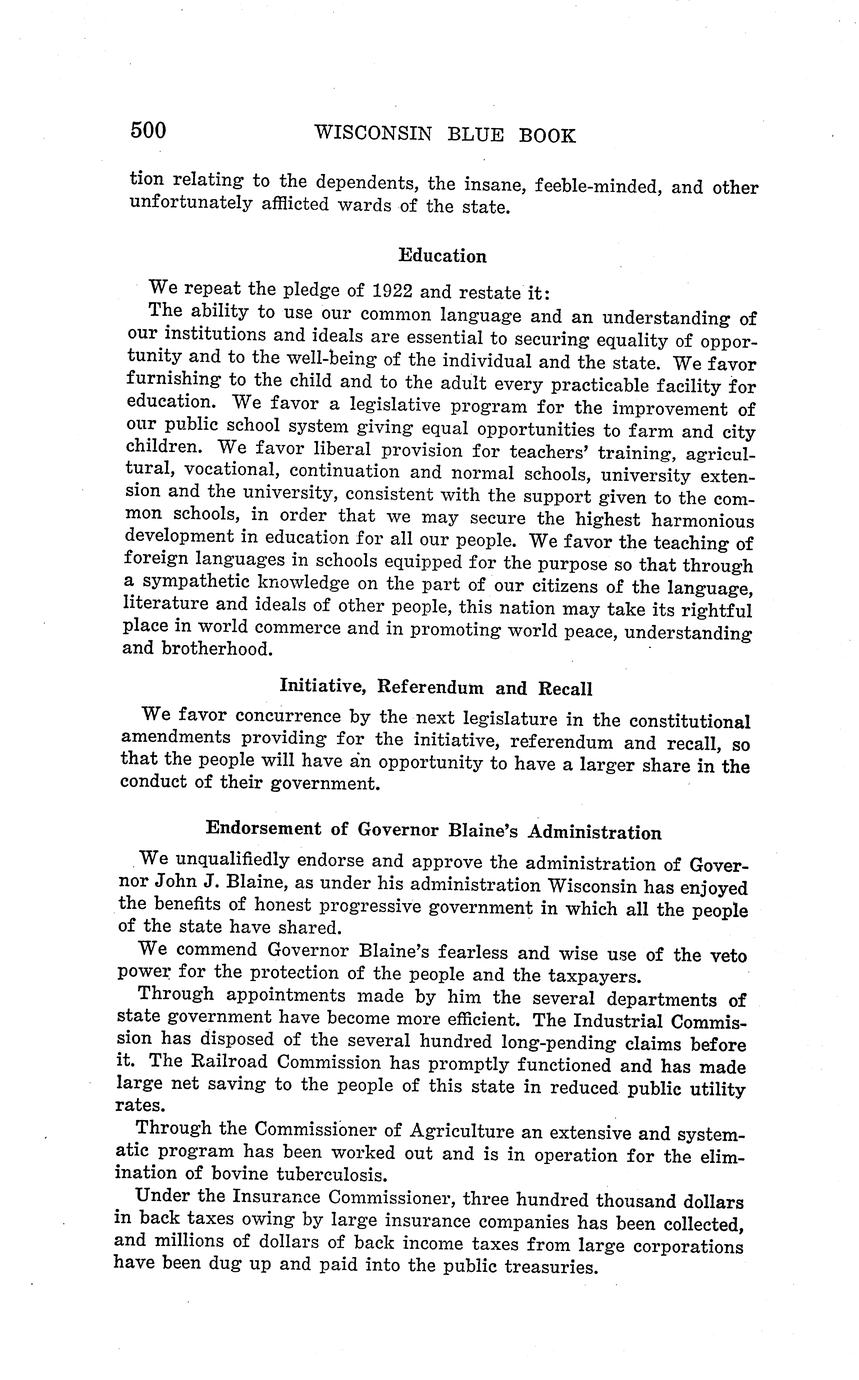 500 WISCONSIN BLUE BOOK

tion relating to the dependents, the insane, feeble-minded, and other unfortunately afflicted wards of the state.

Education

We repeat the pledge of 1922 and restate it:

The ability to use our common language and an understanding of our institutions and ideals are essential to securing equality of opportunity and to the well-being of the individual and the state. We favor furnishing to the child and to the adult every practicable facility for education. We favor a legislative program for the improvement of our public school system giving equal opportunities to farm and city children. We favor liberal provision for teachers' training, agricultural, vocational, continuation and normal schools, university extension and the university, consistent with the support given to the common schools, in order that we may secure the highest harmonious development in education for all our people. We favor the teaching of foreign languages in schools equipped for the purpose so that through a sympathetic knowledge on the part of our citizens of the language, literature and ideals of other people, this nation may take its rightful place in world commerce and in promoting world peace, understanding and brotherhood.

Initiative, Referendum and Recall

We favor concurrence by the next legislature in the constitutional amendments providing for the initiative, referendum and recall, so that the people will have an opportunity to have a larger share in the conduct of their government.

Endorsement of Governor Blaine's Administration

We unqualifiedly endorse and approve the administration of Governor John J. Blaine, as under his administration Wisconsin has enjoyed the benefits of honest progressive government in which all the people of the state have shared.

We commend Governor Blaine's fearless and wise use of the veto power for the protection of the people and the taxpayers.

Through appointments made by him the several departments of state government have become more efficient. The Industrial Commission has disposed of the several hundred long-pending claims before it. The Railroad Commission has promptly functioned and has made large net saving to the people of this state in reduced public utility rates.

Through the Commissioner of Agriculture an extensive and systematic program has been worked out and is in operation for the elimination of bovine tuberculosis.

Under the Insurance Commissioner, three hundred thousand dollars in back taxes owing by large insurance companies has been collected, and millions of dollars of back income taxes from large corporations have been dug up and paid into the public treasuries.